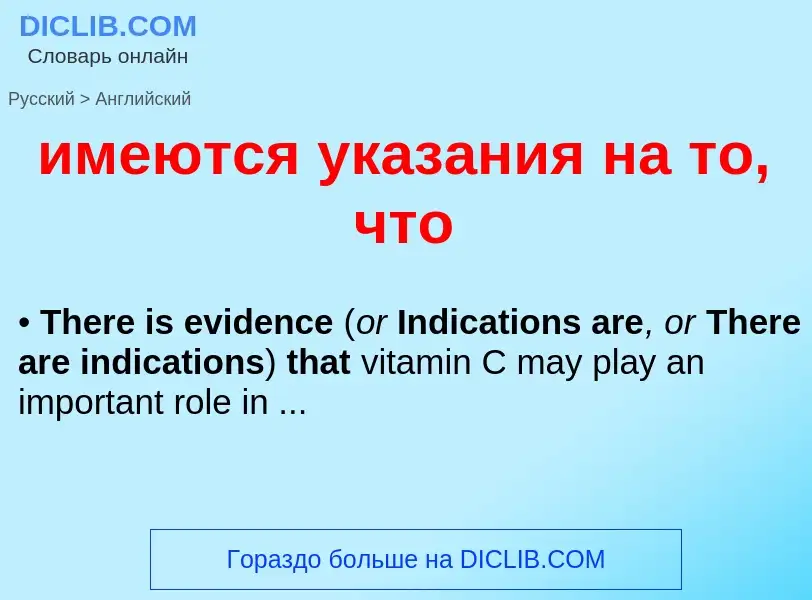 DICLIB.COM
Словарь онлайн

Русский > Английский

имеются указания на то, что

• There is evidence (or Indications are, or There are indications) that vitamin C may play an important role in ...

Гораздо больше на DICLIB.COM